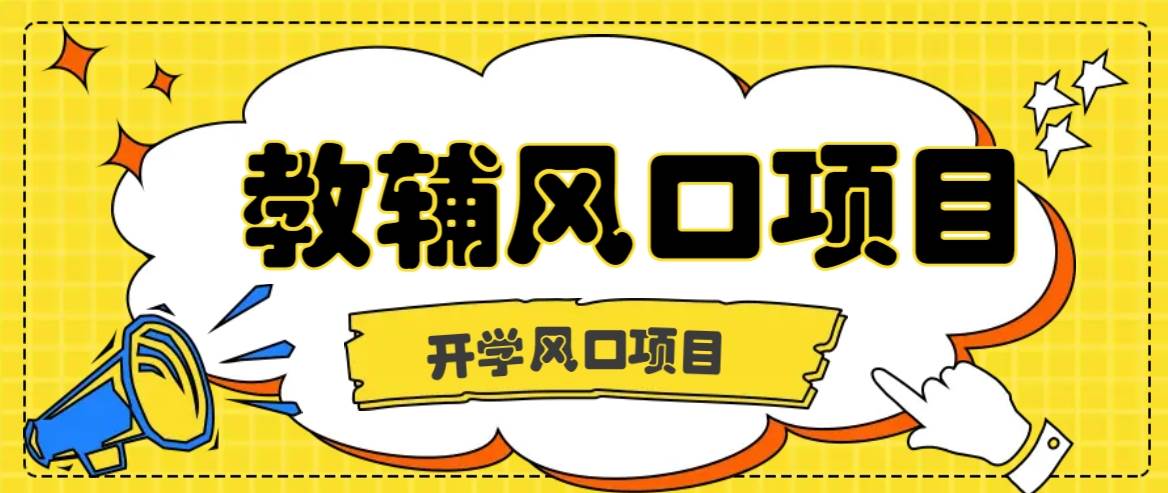 教辅风口项目

开学风口项目